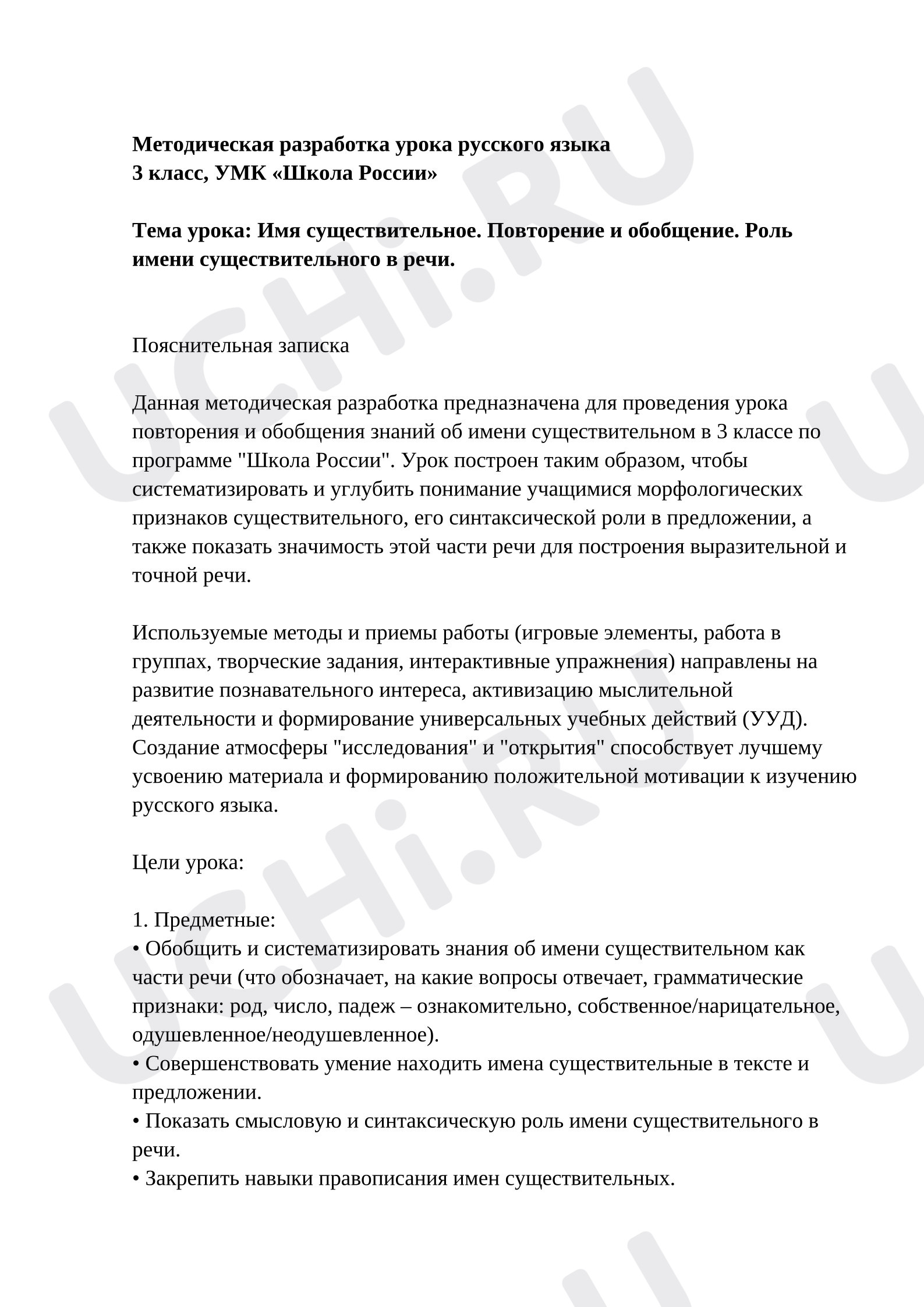 Методическая разработка урока русского языка
3 класс, УМК «Школа России»

Тема урока: Имя существительное. Повторение и обобщение. Роль имени существительного в речи.

Пояснительная записка

Данная методическая разработка предназначена для проведения урока повторения и обобщения знаний об имени существительном в 3 классе по программе "Школа России". Урок построен таким образом, чтобы систематизировать и углубить понимание учащимися морфологических признаков существительного, его синтаксической роли в предложении, а также показать значимость этой части речи для построения выразительной и точной речи.

Используемые методы и приемы работы (игровые элементы, работа в группах, творческие задания, интерактивные упражнения) направлены на развитие познавательного интереса, активизацию мыслительной деятельности и формирование универсальных учебных действий (УУД). Создание атмосферы "исследования" и "открытия" способствует лучшему усвоению материала и формированию положительной мотивации к изучению русского языка.

Цели урока:

1. Предметные:
• Обобщить и систематизировать знания об имени существительном как части речи (что обозначает, на какие вопросы отвечает, грамматические признаки: род, число, падеж – ознакомительно, собственное/нарицательное, одушевленное/неодушевленное).
• Совершенствовать умение находить имена существительные в тексте и предложении.
• Показать смысловую и синтаксическую роль имени существительного в речи.
• Закрепить навыки правописания имен существительных.

UCHi.RU